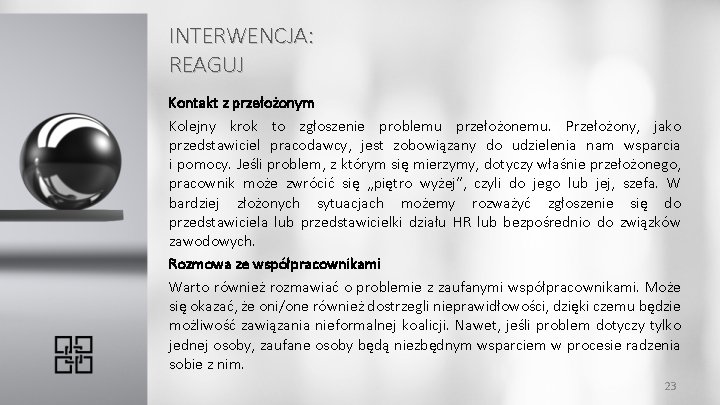 INTERWENCJA:
REAGUJ

Kontakt z przełożonym

Kolejny krok to zgłoszenie problemu przełożonemu. Przełożony, jako przedstawiciel pracodawcy, jest zobowiązany do udzielenia nam wsparcia i pomocy. Jeśli problem, z którym się mierzymy, dotyczy właśnie przełożonego, pracownik może zwrócić się „piętro wyżej", czyli do jego lub jej, szefa. W bardziej złożonych sytuacjach możemy rozważyć zgłoszenie się do przedstawiciela lub przedstawicielki działu HR lub bezpośrednio do związków zawodowych.

Rozmowa ze współpracownikami

Warto również rozmawiać o problemie z zaufanymi współpracownikami. Może się okazać, że oni/one również dostrzegli nieprawidłowości, dzięki czemu będzie możliwość zawiązania nieformalnej koalicji. Nawet, jeśli problem dotyczy tylko jednej osoby, zaufane osoby będą niezbędnym wsparciem w procesie radzenia sobie z nim.

23